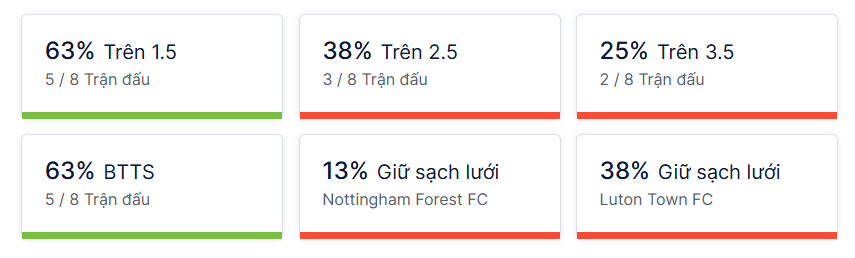 63% Trên 1.5
5 / 8 Trận đấu

38% Trên 2.5
3 / 8 Trận đấu

25% Trên 3.5
2 / 8 Trận đấu

63% BTTS
5 / 8 Trận đấu

13% Giữ sạch lưới
Nottingham Forest FC

38% Giữ sạch lưới
Luton Town FC